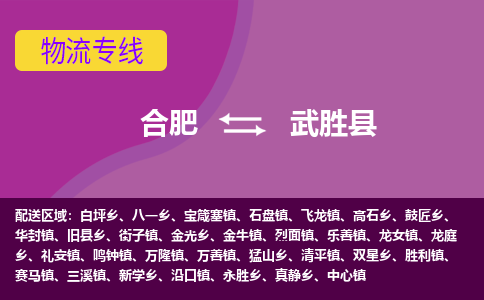 物流专线

合肥 武胜县

配送区域：白坪乡、八一乡、宝箴塞镇、石盘镇、飞龙镇、高石乡、鼓匠乡、华封镇、旧县乡、街子镇、金光乡、金牛镇、烈面镇、乐善镇、龙女镇、龙庭乡、礼安镇、鸣钟镇、万隆镇、万善镇、猛山乡、清平镇、双星乡、胜利镇、赛马镇、三溪镇、新学乡、沿口镇、永胜乡、真静乡、中心镇